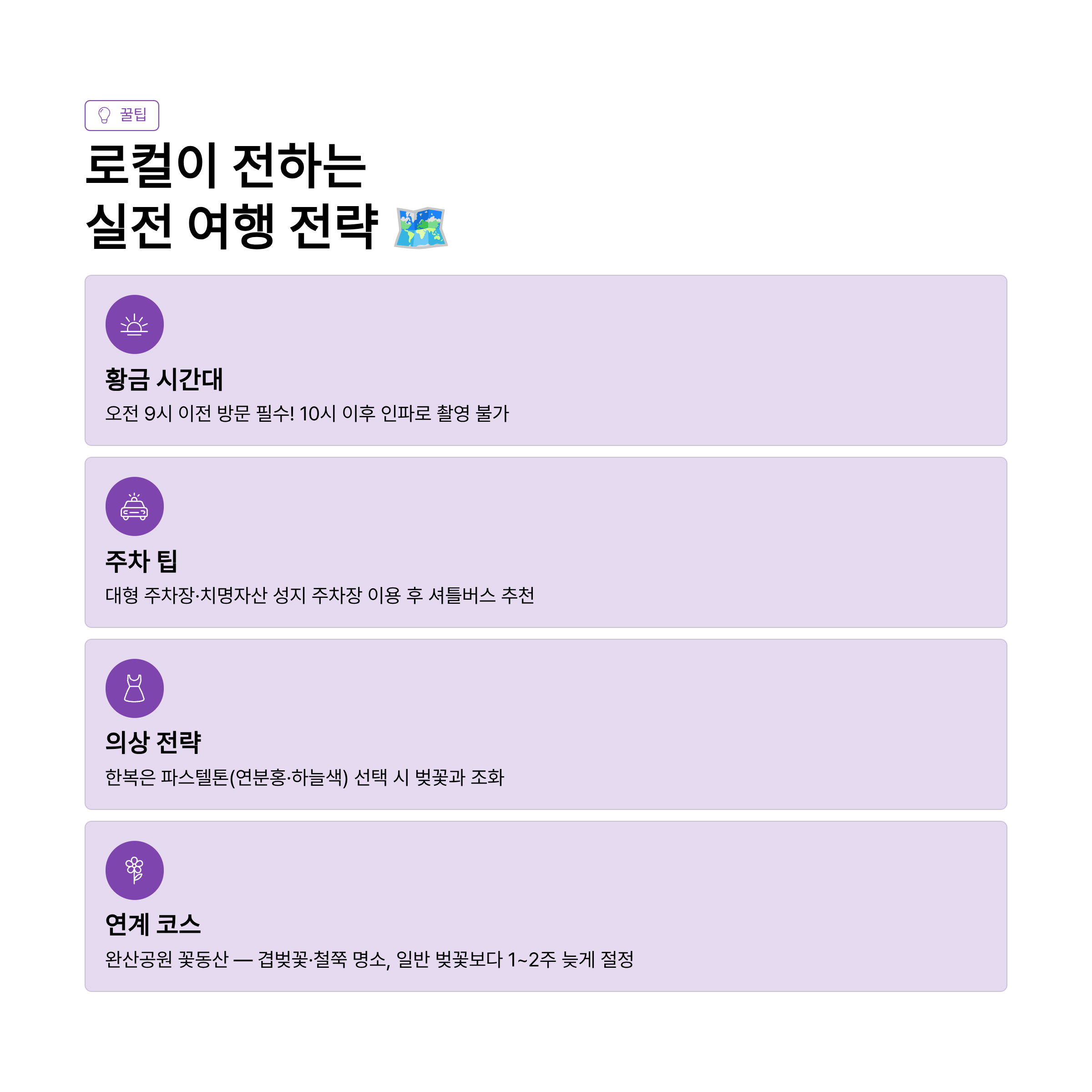 꿀팁

로컬이 전하는
실전 여행 전략 🗺️

황금 시간대

오전 9시 이전 방문 필수! 10시 이후 인파로 촬영 불가

주차 팁

대형 주차장·치명자산 성지 주차장 이용 후 셔틀버스 추천

의상 전략

한복은 파스텔톤(연분홍·하늘색) 선택 시 벚꽃과 조화

연계 코스

완산공원 꽃동산 — 겹벚꽃·철쭉 명소, 일반 벚꽃보다 1~2주 늦게 절정